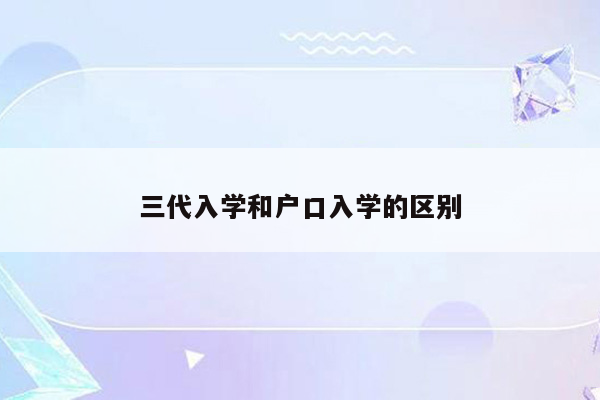 三代入学和户口入学的区别